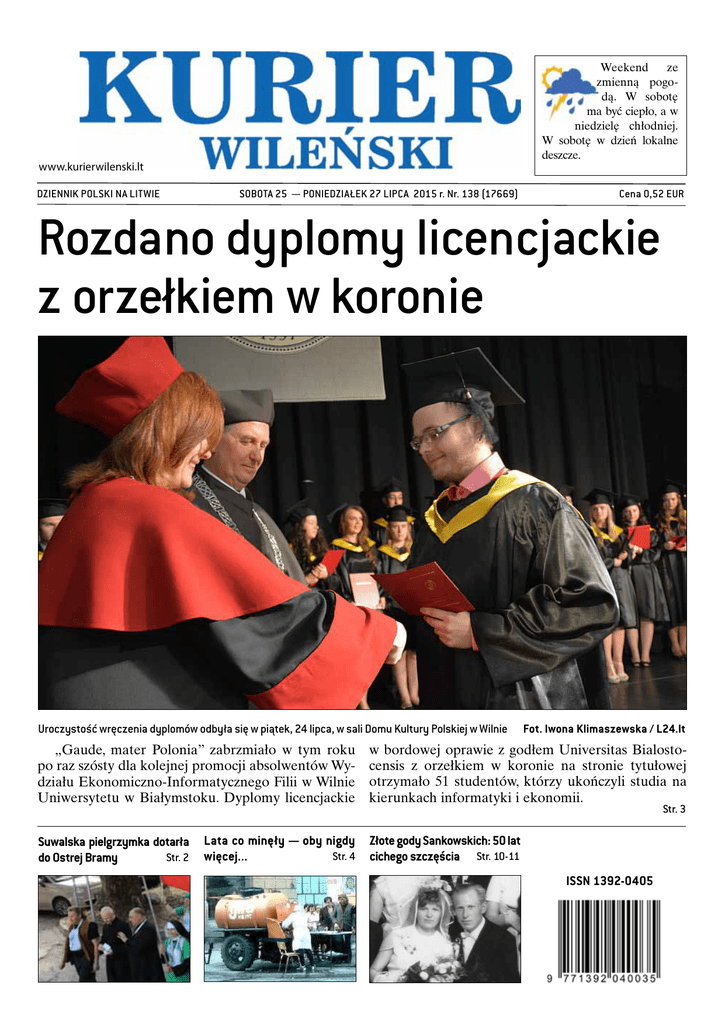 KURIER WILEŃSKI

www.kurierwilenski.lt

Weekend ze zmienną pogodą. W sobotę ma być ciepło, a w niedzielę chłodniej. W sobotę w dzień lokalne deszcze.

DZIENNIK POLSKI NA LITWIE SOBOTA 25 — PONIEDZIAŁEK 27 LIPCA 2015 r. Nr. 138 (17669) Cena 0,52 EUR

Rozdano dyplomy licencjackie z orzełkiem w koronie

Uroczystość wręczenia dyplomów odbyła się w piątek, 24 lipca, w sali Domu Kultury Polskiej w Wilnie Fot. Iwona Klimaszewska / L24.lt

„Gaude, mater Polonia" zabrzmiało w tym roku po raz szósty dla kolejnej promocji absolwentów Wydziału Ekonomiczno-Informatycznego Filii w Wilnie Uniwersytetu w Białymstoku. Dyplomy licencjackie w bordowej oprawie z godłem Universitas Bialostocensis z orzełkiem w koronie na stronie tytułowej otrzymało 51 studentów, którzy ukończyli studia na kierunkach informatyki i ekonomii.

Str. 3

Suwalska pielgrzymka dotarła do Ostrej Bramy Str. 2

Lata co minęły — oby nigdy więcej... Str. 4

Złote gody Sankowskich: 50 lat cichego szczęścia Str. 10-11

ISSN 1392-0405

9 771392 040035